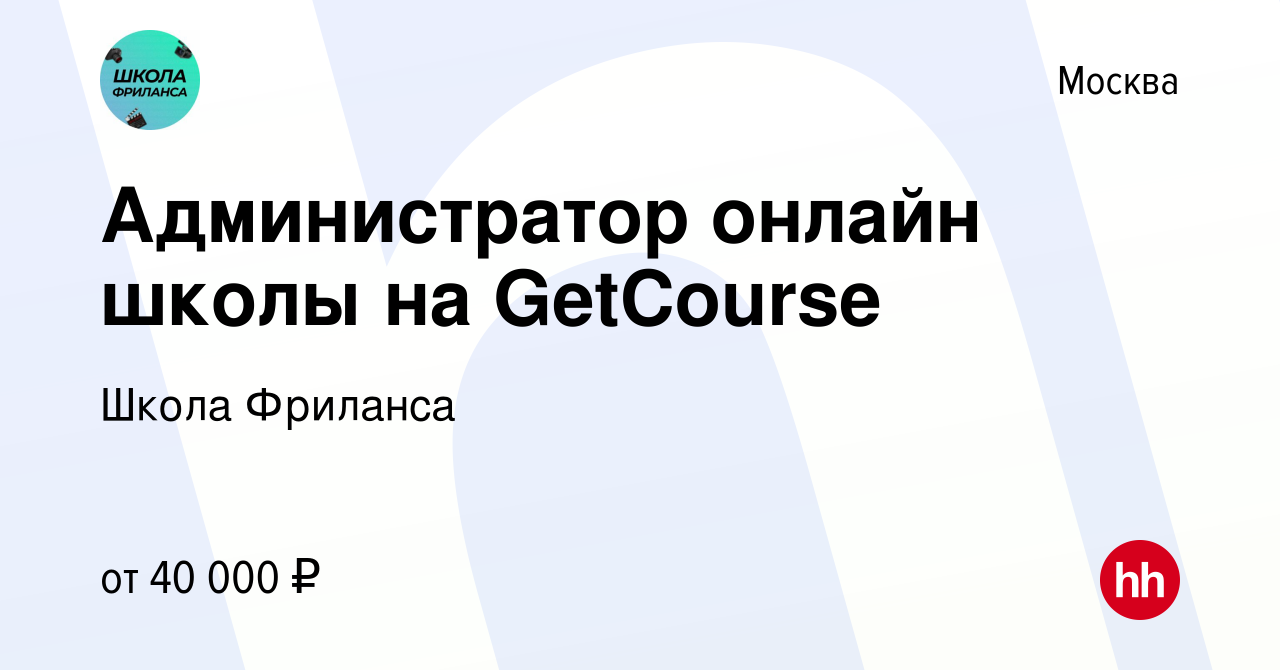 ШКОЛА ФРИЛАНСА

Москва

Администратор онлайн школы на GetCourse

Школа Фриланса

от 40 000 ₽

hh